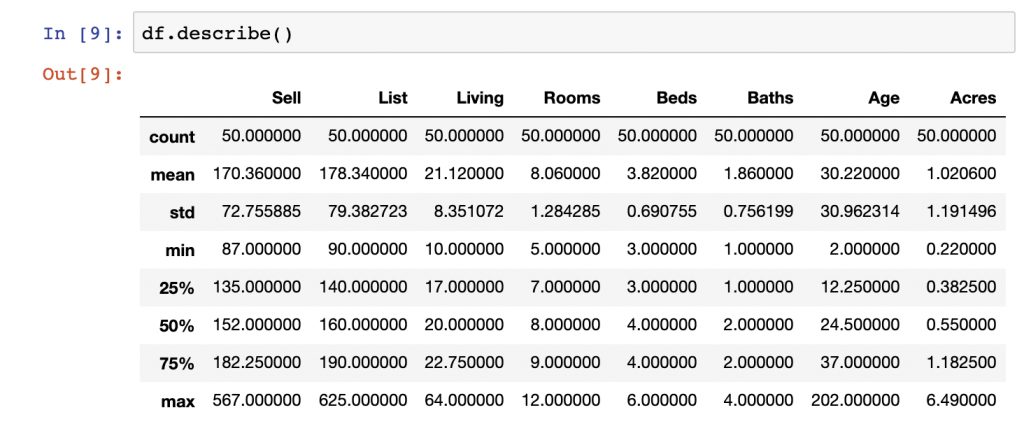 In [9]: df.describe()

Out[9]:

| | Sell | List | Living | Rooms | Beds | Baths | Age | Acres |
|---|---|---|---|---|---|---|---|---|
| count | 50.000000 | 50.000000 | 50.000000 | 50.000000 | 50.000000 | 50.000000 | 50.000000 | 50.000000 |
| mean | 170.360000 | 178.340000 | 21.120000 | 8.060000 | 3.820000 | 1.860000 | 30.220000 | 1.020600 |
| std | 72.755885 | 79.382723 | 8.351072 | 1.284285 | 0.690755 | 0.756199 | 30.962314 | 1.191496 |
| min | 87.000000 | 90.000000 | 10.000000 | 5.000000 | 3.000000 | 1.000000 | 2.000000 | 0.220000 |
| 25% | 135.000000 | 140.000000 | 17.000000 | 7.000000 | 3.000000 | 1.000000 | 12.250000 | 0.382500 |
| 50% | 152.000000 | 160.000000 | 20.000000 | 8.000000 | 4.000000 | 2.000000 | 24.500000 | 0.550000 |
| 75% | 182.250000 | 190.000000 | 22.750000 | 9.000000 | 4.000000 | 2.000000 | 37.000000 | 1.182500 |
| max | 567.000000 | 625.000000 | 64.000000 | 12.000000 | 6.000000 | 4.000000 | 202.000000 | 6.490000 |